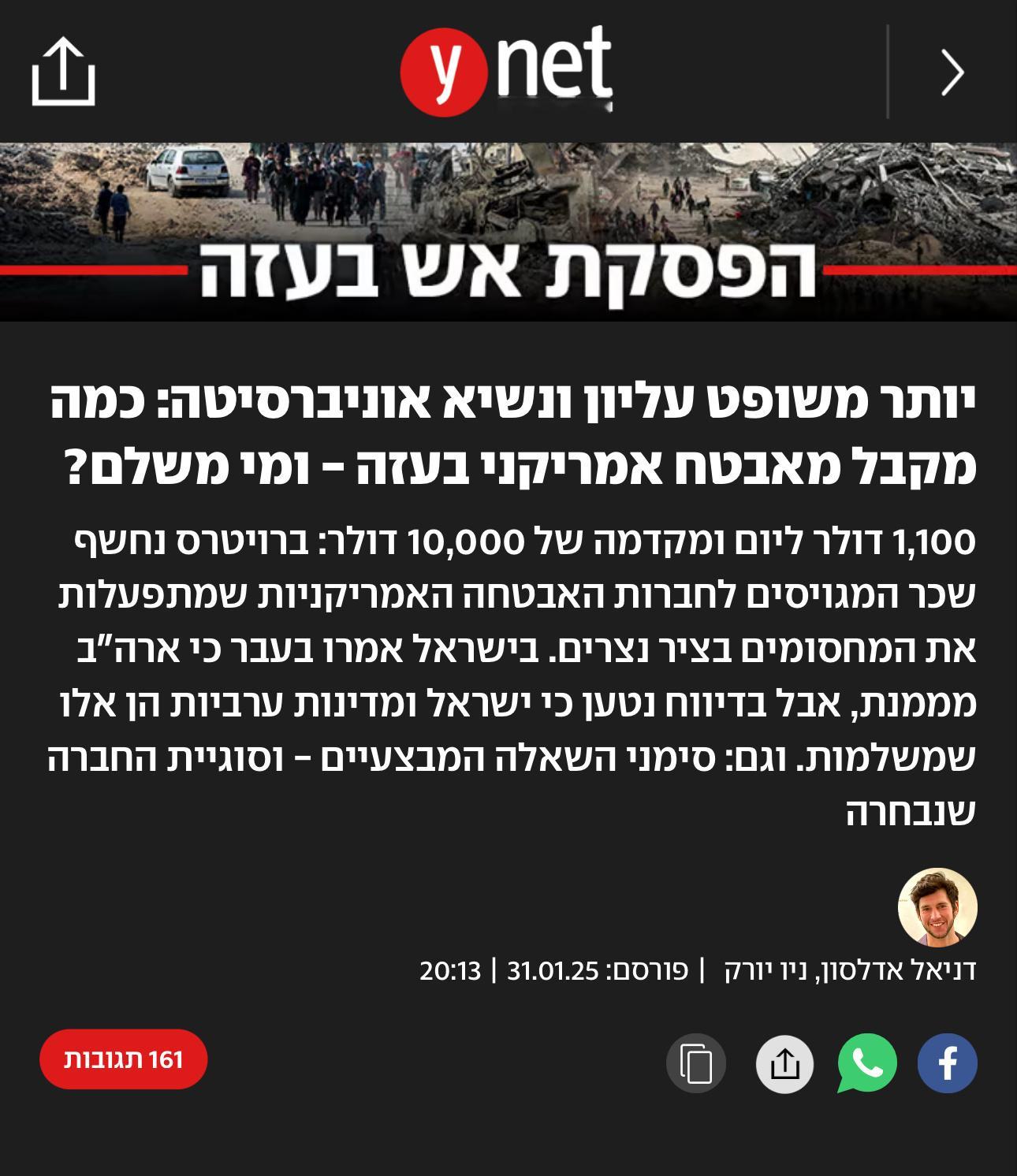 ynet

הפסקת אש בעזה

יותר משופט עליון ונשיא אוניברסיטה: כמה מקבל מאבטח אמריקני בעזה - ומי משלם?

1,100 דולר ליום ומקדמה של 10,000 דולר: ברויטרס נחשף שכר המגויסים לחברות האבטחה האמריקניות שמתפעלות את המחסומים בציר נצרים. בישראל אמרו בעבר כי ארה"ב מממנת, אבל בדיווח נטען כי ישראל ומדינות ערביות הן אלו שמשלמות. וגם: סימני השאלה המבצעיים - וסוגיית החברה שנבחרה

דניאל אדלסון, ניו יורק | פורסם: 31.01.25 | 20:13

161 תגובות